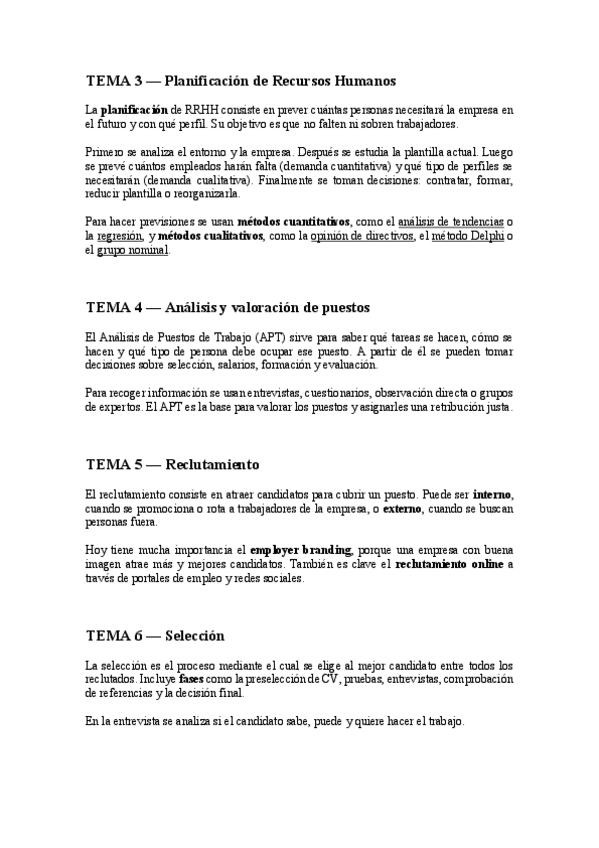 TEMA 3 — Planificación de Recursos Humanos

La planificación de RRHH consiste en prever cuántas personas necesitará la empresa en el futuro y con qué perfil. Su objetivo es que no falten ni sobren trabajadores.

Primero se analiza el entorno y la empresa. Después se estudia la plantilla actual. Luego se prevé cuántos empleados harán falta (demanda cuantitativa) y qué tipo de perfiles se necesitarán (demanda cualitativa). Finalmente se toman decisiones: contratar, formar, reducir plantilla o reorganizarla.

Para hacer previsiones se usan métodos cuantitativos, como el análisis de tendencias o la regresión, y métodos cualitativos, como la opinión de directivos, el método Delphi o el grupo nominal.

TEMA 4 — Análisis y valoración de puestos

El Análisis de Puestos de Trabajo (APT) sirve para saber qué tareas se hacen, cómo se hacen y qué tipo de persona debe ocupar ese puesto. A partir de él se pueden tomar decisiones sobre selección, salarios, formación y evaluación.

Para recoger información se usan entrevistas, cuestionarios, observación directa o grupos de expertos. El APT es la base para valorar los puestos y asignarles una retribución justa.

TEMA 5 — Reclutamiento

El reclutamiento consiste en atraer candidatos para cubrir un puesto. Puede ser interno, cuando se promociona o rota a trabajadores de la empresa, o externo, cuando se buscan personas fuera.

Hoy tiene mucha importancia el employer branding, porque una empresa con buena imagen atrae más y mejores candidatos. También es clave el reclutamiento online a través de portales de empleo y redes sociales.

TEMA 6 — Selección

La selección es el proceso mediante el cual se elige al mejor candidato entre todos los reclutados. Incluye fases como la preselección de CV, pruebas, entrevistas, comprobación de referencias y la decisión final.

En la entrevista se analiza si el candidato sabe, puede y quiere hacer el trabajo.